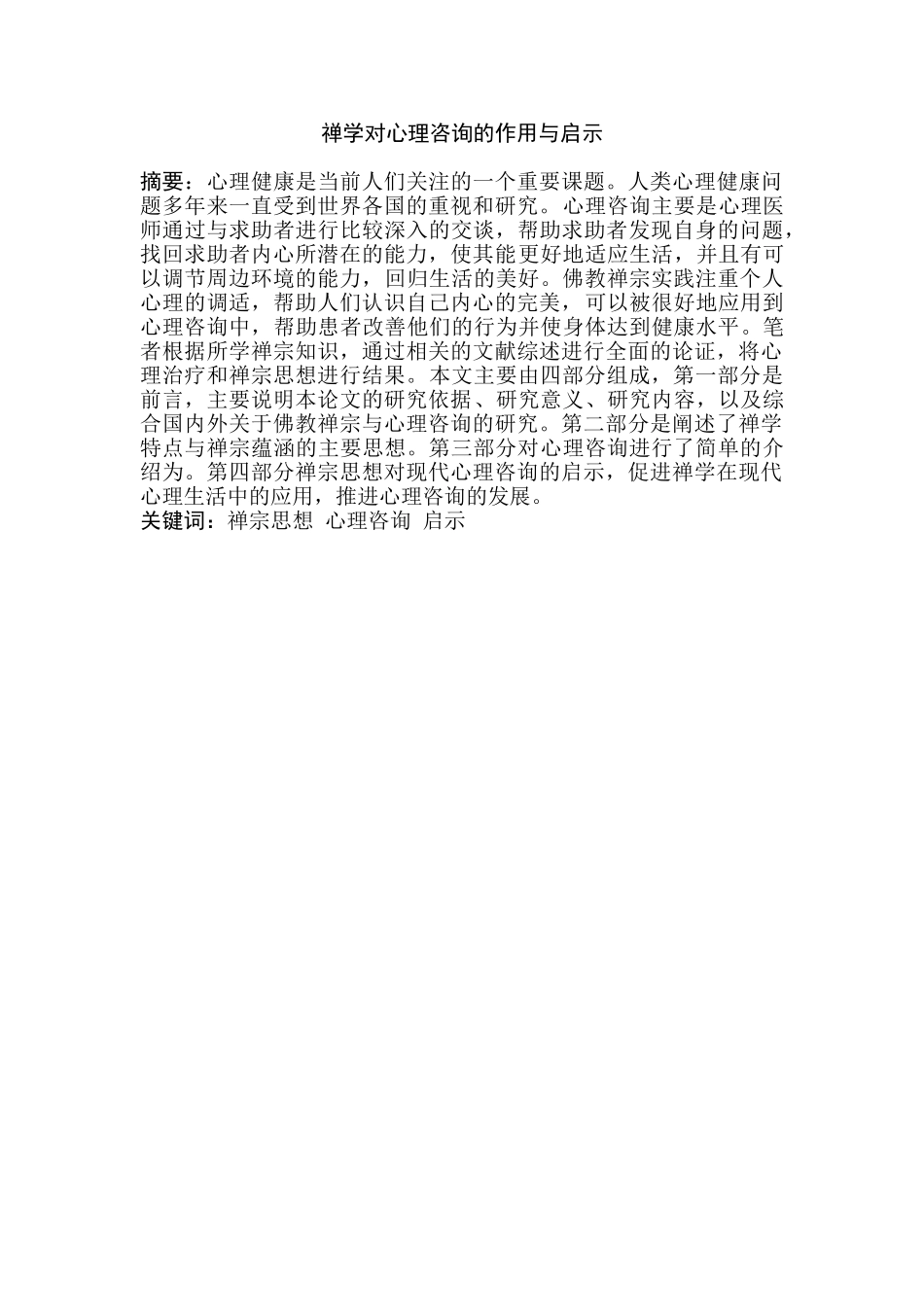 禅学对心理咨询的作用与启示

摘要：心理健康是当前人们关注的一个重要课题。人类心理健康问题多年来一直受到世界各国的重视和研究。心理咨询主要是心理医师通过与求助者进行比较深入的交谈，帮助求助者发现自身的问题，找回求助者内心所潜在的能力，使其能更好地适应生活，并且有可以调节周边环境的能力，回归生活的美好。佛教禅宗实践注重个人心理的调适，帮助人们认识自己内心的完美，可以被很好地应用到心理咨询中，帮助患者改善他们的行为并使身体达到健康水平。笔者根据所学禅宗知识，通过相关的文献综述进行全面的论证，将心理治疗和禅宗思想进行结果。本文主要由四部分组成，第一部分是前言，主要说明本论文的研究依据、研究意义、研究内容，以及综合国内外关于佛教禅宗与心理咨询的研究。第二部分是阐述了禅学特点与禅宗蕴涵的主要思想。第三部分对心理咨询进行了简单的介绍为。第四部分禅宗思想对现代心理咨询的启示，促进禅学在现代心理生活中的应用，推进心理咨询的发展。
关键词：禅宗思想 心理咨询 启示